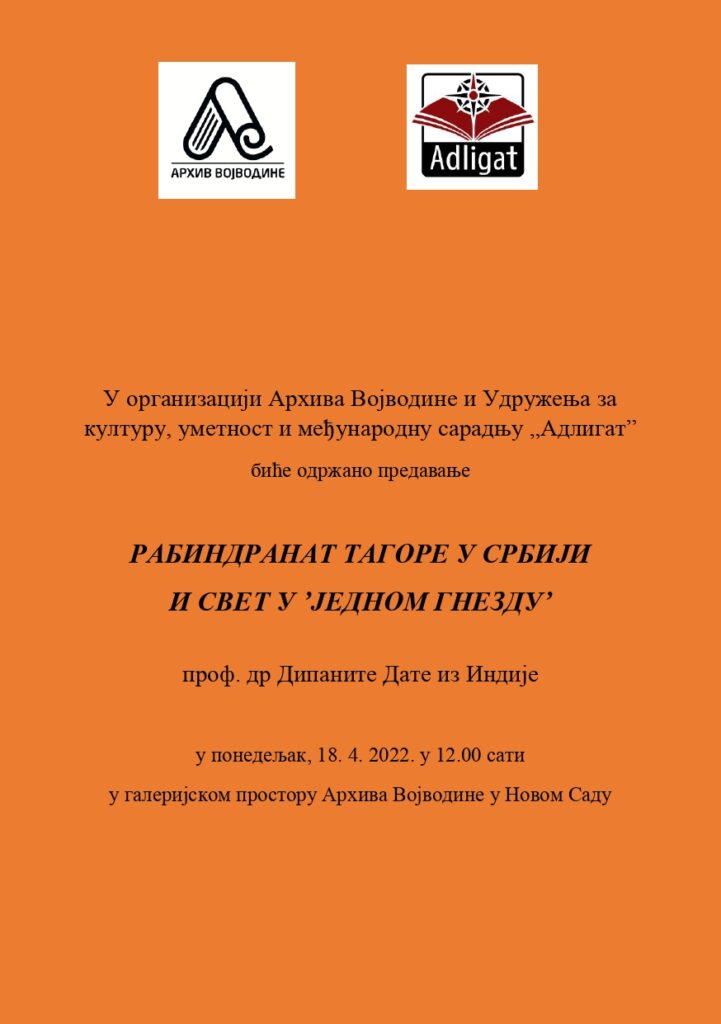 АРХИВ ВОЈВОДИНЕ

Adligat

У организацији Архива Војводине и Удружења за културу, уметност и међународну сарадњу „Адлигат”

биће одржано предавање

РАБИНДРАНАТ ТАГОРЕ У СРБИЈИ И СВЕТ У ’ЈЕДНОМ ГНЕЗДУ’

проф. др Дипаните Дате из Индије

у понедељак, 18. 4. 2022. у 12.00 сати

у галеријском простору Архива Војводине у Новом Саду